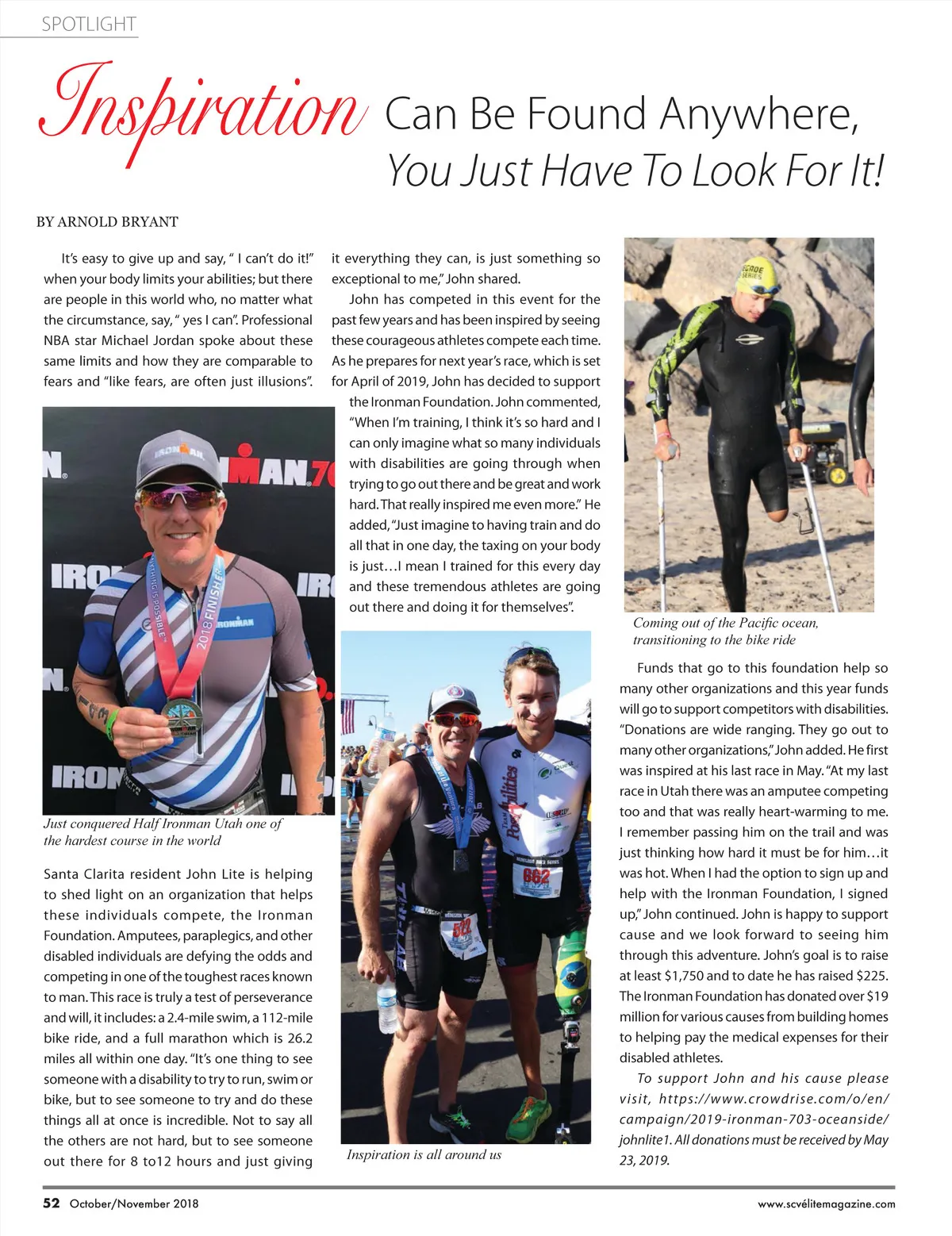 SPOTLIGHT

Inspiration Can Be Found Anywhere, You Just Have To Look For It!

BY ARNOLD BRYANT

It's easy to give up and say, " I can't do it!" when your body limits your abilities; but there are people in this world who, no matter what the circumstance, say, " yes I can". Professional NBA star Michael Jordan spoke about these same limits and how they are comparable to fears and "like fears, are often just illusions".

Just conquered Half Ironman Utah one of the hardest course in the world

Santa Clarita resident John Lite is helping to shed light on an organization that helps these individuals compete, the Ironman Foundation. Amputees, paraplegics, and other disabled individuals are defying the odds and competing in one of the toughest races known to man. This race is truly a test of perseverance and will, it includes: a 2.4-mile swim, a 112-mile bike ride, and a full marathon which is 26.2 miles all within one day. "It's one thing to see someone with a disability to try to run, swim or bike, but to see someone to try and do these things all at once is incredible. Not to say all the others are not hard, but to see someone out there for 8 to12 hours and just giving it everything they can, is just something so exceptional to me," John shared.

John has competed in this event for the past few years and has been inspired by seeing these courageous athletes compete each time. As he prepares for next year's race, which is set for April of 2019, John has decided to support the Ironman Foundation. John commented, "When I'm training, I think it's so hard and I can only imagine what so many individuals with disabilities are going through when trying to go out there and be great and work hard. That really inspired me even more." He added, "Just imagine to having train and do all that in one day, the taxing on your body is just…I mean I trained for this every day and these tremendous athletes are going out there and doing it for themselves".

Inspiration is all around us

Coming out of the Pacific ocean, transitioning to the bike ride

Funds that go to this foundation help so many other organizations and this year funds will go to support competitors with disabilities. "Donations are wide ranging. They go out to many other organizations," John added. He first was inspired at his last race in May. "At my last race in Utah there was an amputee competing too and that was really heart-warming to me. I remember passing him on the trail and was just thinking how hard it must be for him…it was hot. When I had the option to sign up and help with the Ironman Foundation, I signed up," John continued. John is happy to support cause and we look forward to seeing him through this adventure. John's goal is to raise at least $1,750 and to date he has raised $225. The Ironman Foundation has donated over $19 million for various causes from building homes to helping pay the medical expenses for their disabled athletes.

To support John and his cause please visit, https://www.crowdrise.com/o/en/campaign/2019-ironman-703-oceanside/johnlite1. All donations must be received by May 23, 2019.

52 October/November 2018

www.scvélitemagazine.com